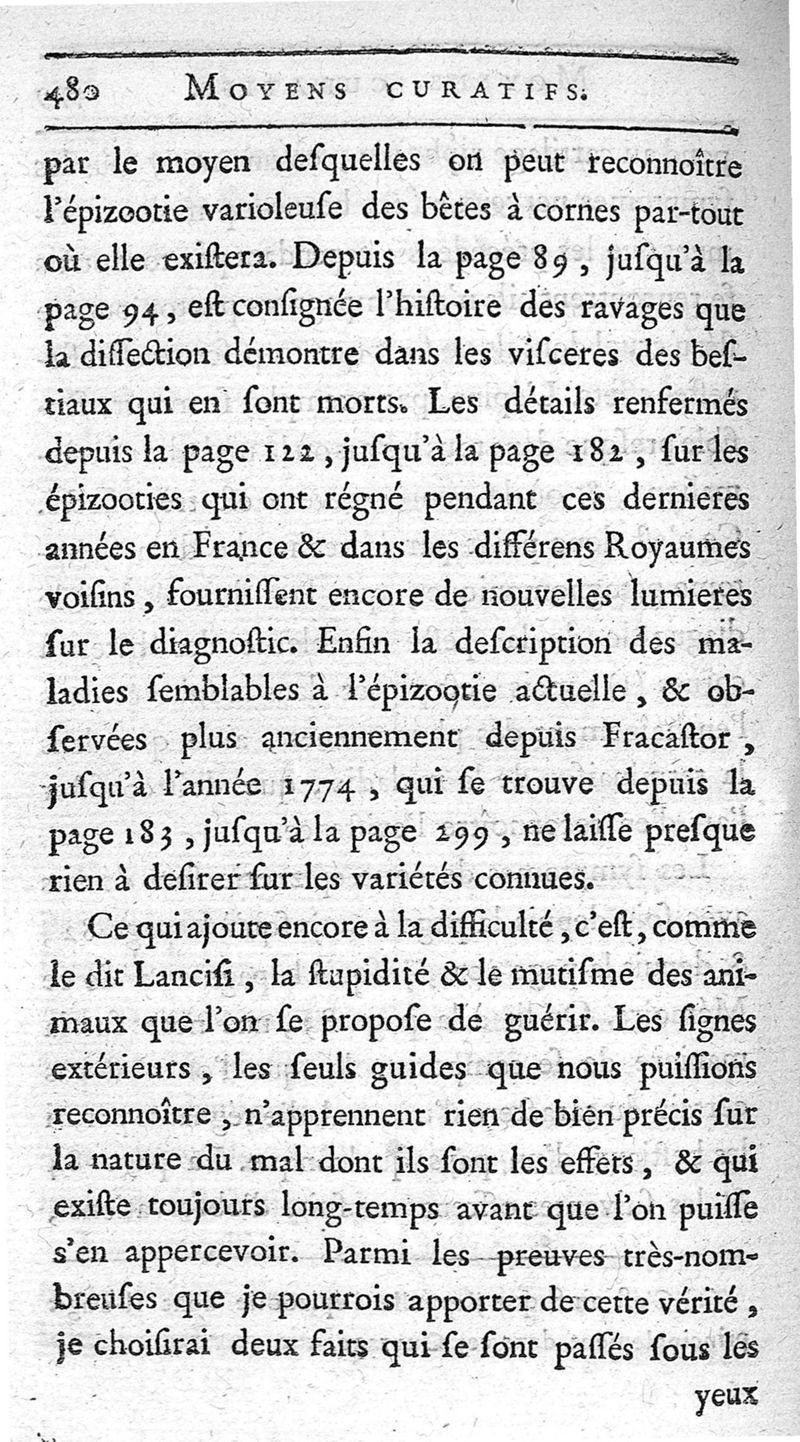 480 MOYENS CURATIFS.

par le moyen desquelles on peut reconnoître l'épizootie varioleuse des bêtes à cornes par-tout où elle existera. Depuis la page 89, jusqu'à la page 94, est consignée l'histoire des ravages que la dissection démontre dans les visceres des bestiaux qui en sont morts. Les détails renfermés depuis la page 122, jusqu'à la page 182, sur les épizooties qui ont régné pendant ces dernieres années en France & dans les différens Royaumes voisins, fournissent encore de nouvelles lumieres sur le diagnostic. Enfin la description des maladies semblables à l'épizootie actuelle, & observées plus anciennement depuis Fracastor, jusqu'à l'année 1774, qui se trouve depuis la page 183, jusqu'à la page 299, ne laisse presque rien à desirer sur les variétés connues.

Ce qui ajoute encore à la difficulté, c'est, comme le dit Lancisi, la stupidité & le mutisme des animaux que l'on se propose de guérir. Les signes extérieurs, les seuls guides que nous puissions reconnoître, n'apprennent rien de bien précis sur la nature du mal dont ils sont les effets, & qui existe toujours long-temps avant que l'on puisse s'en appercevoir. Parmi les preuves très-nombreuses que je pourrois apporter de cette vérité, je choisirai deux faits qui se sont passés sous les

yeux